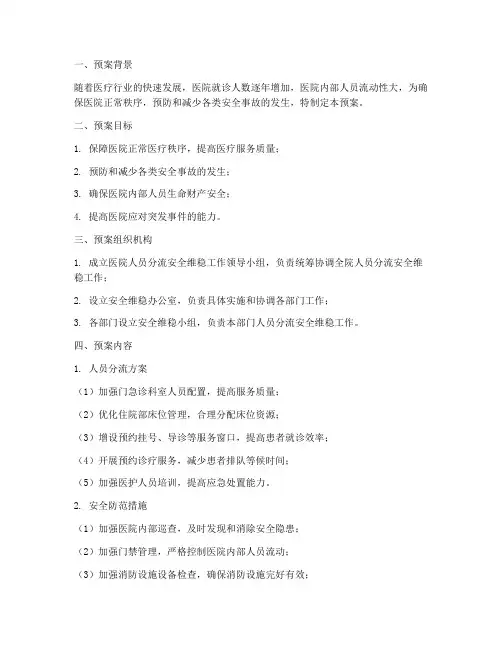 一、预案背景

随着医疗行业的快速发展，医院就诊人数逐年增加，医院内部人员流动性大，为确保医院正常秩序，预防和减少各类安全事故的发生，特制定本预案。

二、预案目标

1. 保障医院正常医疗秩序，提高医疗服务质量；

2. 预防和减少各类安全事故的发生；

3. 确保医院内部人员生命财产安全；

4. 提高医院应对突发事件的能力。

三、预案组织机构

1. 成立医院人员分流安全维稳工作领导小组，负责统筹协调全院人员分流安全维稳工作；

2. 设立安全维稳办公室，负责具体实施和协调各部门工作；

3. 各部门设立安全维稳小组，负责本部门人员分流安全维稳工作。

四、预案内容

1. 人员分流方案

（1）加强门急诊科室人员配置，提高服务质量；

（2）优化住院部床位管理，合理分配床位资源；

（3）增设预约挂号、导诊等服务窗口，提高患者就诊效率；

（4）开展预约诊疗服务，减少患者排队等候时间；

（5）加强医护人员培训，提高应急处置能力。

2. 安全防范措施

（1）加强医院内部巡查，及时发现和消除安全隐患；

（2）加强门禁管理，严格控制医院内部人员流动；

（3）加强消防设施设备检查，确保消防设施完好有效；